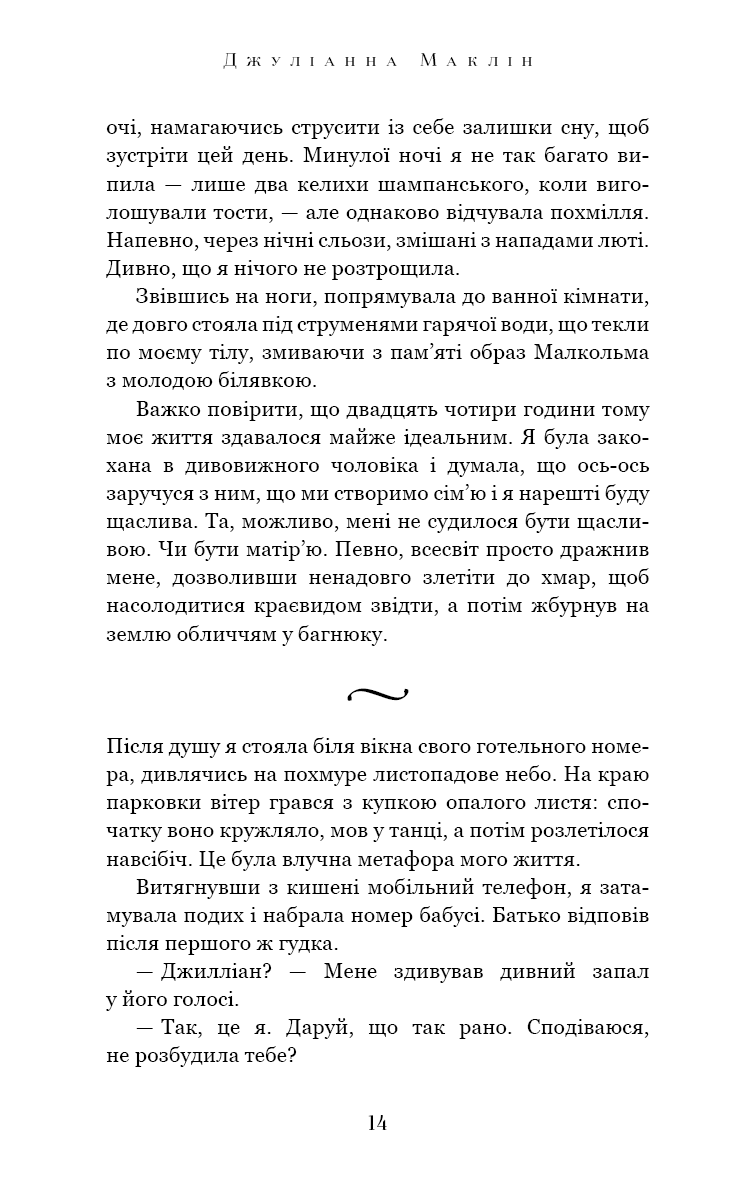 Джуліанна Маклін

очі, намагаючись струсити із себе залишки сну, щоб зустріти цей день. Минулої ночі я не так багато випила — лише два келихи шампанського, коли виголошували тости, — але однаково відчувала похмілля. Напевно, через нічні сльози, змішані з нападами люті. Дивно, що я нічого не розтрощила.

Звівшись на ноги, попрямувала до ванної кімнати, де довго стояла під струменями гарячої води, що текли по моєму тілу, змиваючи з пам'яті образ Малкольма з молодою білявкою.

Важко повірити, що двадцять чотири години тому моє життя здавалося майже ідеальним. Я була закохана в дивовижного чоловіка і думала, що ось-ось заручуся з ним, що ми створимо сім'ю і я нарешті буду щаслива. Та, можливо, мені не судилося бути щасливою. Чи бути матір'ю. Певно, всесвіт просто дражнив мене, дозволивши ненадовго злетіти до хмар, щоб насолодитися краєвидом звідти, а потім жбурнув на землю обличчям у багнюку.

Після душу я стояла біля вікна свого готельного номера, дивлячись на похмуре листопадове небо. На краю парковки вітер грався з купкою опалого листя: спочатку воно кружляло, мов у танці, а потім розлетілося навсібіч. Це була влучна метафора мого життя.

Витягнувши з кишені мобільний телефон, я затамувала подих і набрала номер бабусі. Батько відповів після першого ж гудка.

— Джилліан? — Мене здивував дивний запал у його голосі.

— Так, це я. Даруй, що так рано. Сподіваюся, не розбудила тебе?

14